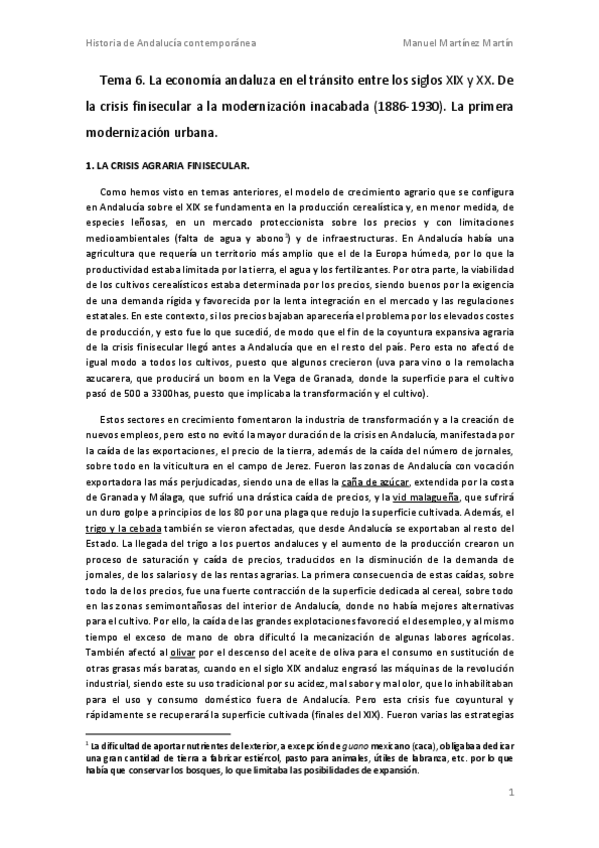 Historia de Andalucía contemporánea

Manuel Martínez Martín

Tema 6. La economía andaluza en el tránsito entre los siglos XIX y XX. De la crisis finisecular a la modernización inacabada (1886-1930). La primera modernización urbana.

1. LA CRISIS AGRARIA FINISECULAR.

Como hemos visto en temas anteriores, el modelo de crecimiento agrario que se configura en Andalucía sobre el XIX se fundamenta en la producción cerealística y, en menor medida, de especies leñosas, en un mercado proteccionista sobre los precios y con limitaciones medioambientales (falta de agua y abono$^1$) y de infraestructuras. En Andalucía había una agricultura que requería un territorio más amplio que el de la Europa húmeda, por lo que la productividad estaba limitada por la tierra, el agua y los fertilizantes. Por otra parte, la viabilidad de los cultivos cerealísticos estaba determinada por los precios, siendo buenos por la exigencia de una demanda rígida y favorecida por la lenta integración en el mercado y las regulaciones estatales. En este contexto, si los precios bajaban aparecería el problema por los elevados costes de producción, y esto fue lo que sucedió, de modo que el fin de la coyuntura expansiva agraria de la crisis finisecular llegó antes a Andalucía que en el resto del país. Pero esta no afectó de igual modo a todos los cultivos, puesto que algunos crecieron (uva para vino o la remolacha azucarera, que producirá un boom en la Vega de Granada, donde la superficie para el cultivo pasó de 500 a 3300has, puesto que implicaba la transformación y el cultivo).

Estos sectores en crecimiento fomentaron la industria de transformación y a la creación de nuevos empleos, pero esto no evitó la mayor duración de la crisis en Andalucía, manifestada por la caída de las exportaciones, el precio de la tierra, además de la caída del número de jornales, sobre todo en la viticultura en el campo de Jerez. Fueron las zonas de Andalucía con vocación exportadora las más perjudicadas, siendo una de ellas la caña de azúcar, extendida por la costa de Granada y Málaga, que sufrió una drástica caída de precios, y la vid malagueña, que sufrirá un duro golpe a principios de los 80 por una plaga que redujo la superficie cultivada. Además, el trigo y la cebada también se vieron afectadas, que desde Andalucía se exportaban al resto del Estado. La llegada del trigo a los puertos andaluces y el aumento de la producción crearon un proceso de saturación y caída de precios, traducidos en la disminución de la demanda de jornales, de los salarios y de las rentas agrarias. La primera consecuencia de estas caídas, sobre todo la de los precios, fue una fuerte contracción de la superficie dedicada al cereal, sobre todo en las zonas semimontañosas del interior de Andalucía, donde no había mejores alternativas para el cultivo. Por ello, la caída de las grandes explotaciones favoreció el desempleo, y al mismo tiempo el exceso de mano de obra dificultó la mecanización de algunas labores agrícolas. También afectó al olivar por el descenso del aceite de oliva para el consumo en sustitución de otras grasas más baratas, cuando en el siglo XIX andaluz engrasó las máquinas de la revolución industrial, siendo este su uso tradicional por su acidez, mal sabor y mal olor, que lo inhabilitaban para el uso y consumo doméstico fuera de Andalucía. Pero esta crisis fue coyuntural y rápidamente se recuperará la superficie cultivada (finales del XIX). Fueron varias las estrategias

$^1$ La dificultad de aportar nutrientes del exterior, a excepción de guano mexicano (caca), obligaba a dedicar una gran cantidad de tierra a fabricar estiércol, pasto para animales, útiles de labranza, etc. por lo que había que conservar los bosques, lo que limitaba las posibilidades de expansión.

1